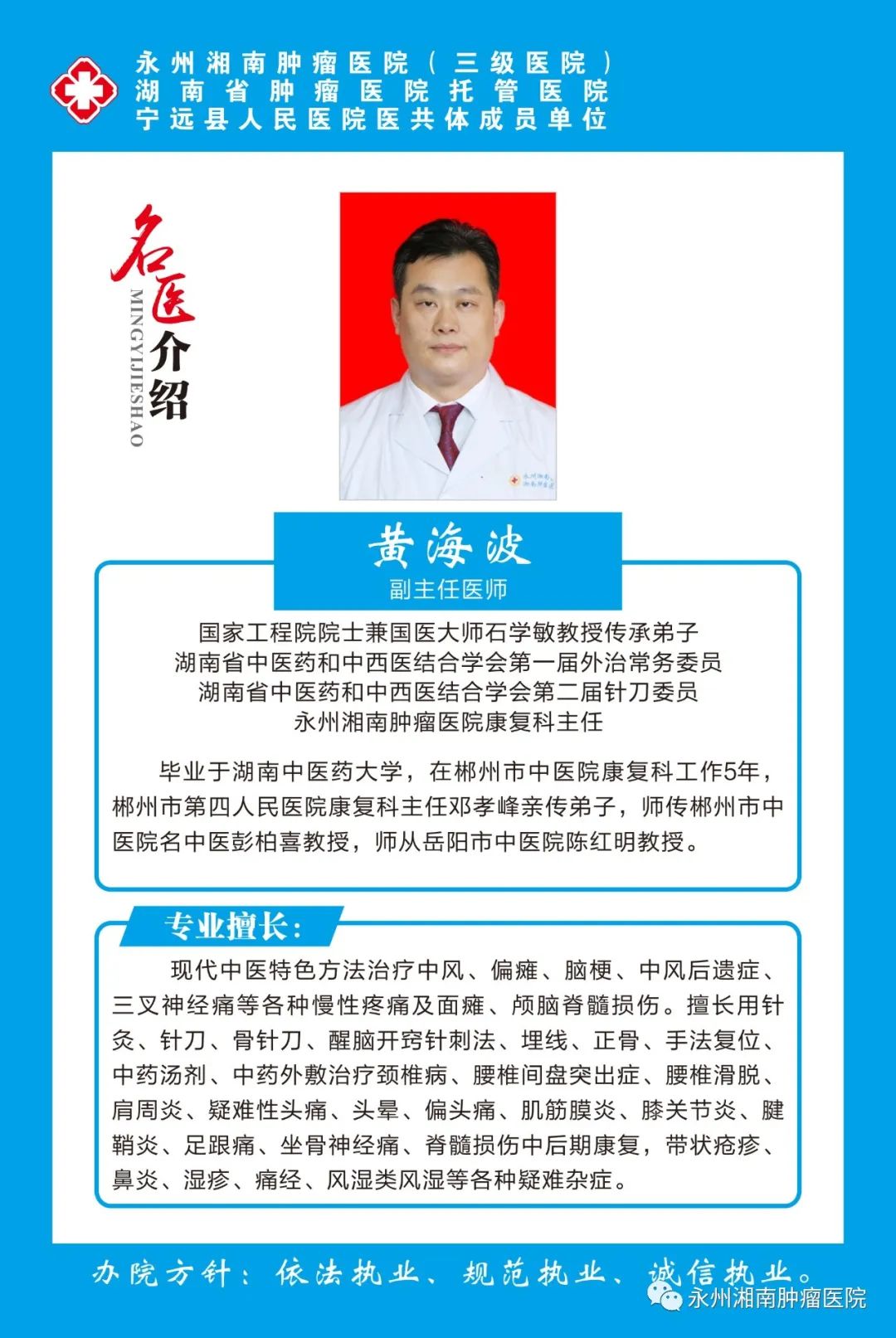 永州湘南肿瘤医院（三级医院）
湖南省肿瘤医院托管医院
宁远县人民医院医共体成员单位

名医介绍
MINGYIJIESHAO

黄海波
副主任医师

国家工程院院士兼国医大师石学敏教授传承弟子
湖南省中医药和中西医结合学会第一届外治常务委员
湖南省中医药和中西医结合学会第二届针刀委员
永州湘南肿瘤医院康复科主任

毕业于湖南中医药大学，在郴州市中医院康复科工作5年，郴州市第四人民医院康复科主任邓孝峰亲传弟子，师传郴州市中医院名中医彭柏喜教授，师从岳阳市中医院陈红明教授。

专业擅长：

现代中医特色方法治疗中风、偏瘫、脑梗、中风后遗症、三叉神经痛等各种慢性疼痛及面瘫、颅脑脊髓损伤。擅长用针灸、针刀、骨针刀、醒脑开窍针刺法、埋线、正骨、手法复位、中药汤剂、中药外敷治疗颈椎病、腰椎间盘突出症、腰椎滑脱、肩周炎、疑难性头痛、头晕、偏头痛、肌筋膜炎、膝关节炎、腱鞘炎、足跟痛、坐骨神经痛、脊髓损伤中后期康复，带状疱疹、鼻炎、湿疹、痛经、风湿类风湿等各种疑难杂症。

办院方针：依法执业、规范执业、诚信执业。

永州湘南肿瘤医院